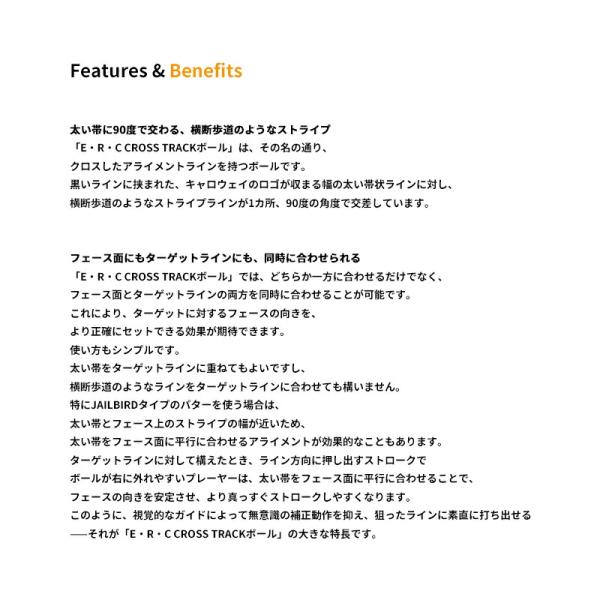 Features & Benefits

太い帯に90度で交わる、横断歩道のようなストライプ
「E・R・C CROSS TRACKボール」は、その名の通り、
クロスしたアライメントラインを持つボールです。
黒いラインに挟まれた、キャロウェイのロゴが収まる幅の太い帯状ラインに対し、
横断歩道のようなストライプラインが1カ所、90度の角度で交差しています。

フェース面にもターゲットラインにも、同時に合わせられる
「E・R・C CROSS TRACKボール」では、どちらか一方に合わせるだけでなく、
フェース面とターゲットラインの両方を同時に合わせることが可能です。
これにより、ターゲットに対するフェースの向きを、
より正確にセットできる効果が期待できます。
使い方もシンプルです。
太い帯をターゲットラインに重ねてもよいですし、
横断歩道のようなラインをターゲットラインに合わせても構いません。
特にJAILBIRDタイプのパターを使う場合は、
太い帯とフェース上のストライプの幅が近いため、
太い帯をフェース面に平行に合わせるアライメントが効果的なこともあります。
ターゲットラインに対して構えたとき、ライン方向に押し出すストロークで
ボールが右に外れやすいプレーヤーは、太い帯をフェース面に平行に合わせることで、
フェースの向きを安定させ、より真っすぐストロークしやすくなります。
このように、視覚的なガイドによって無意識の補正動作を抑え、狙ったラインに素直に打ち出せる
──それが「E・R・C CROSS TRACKボール」の大きな特長です。